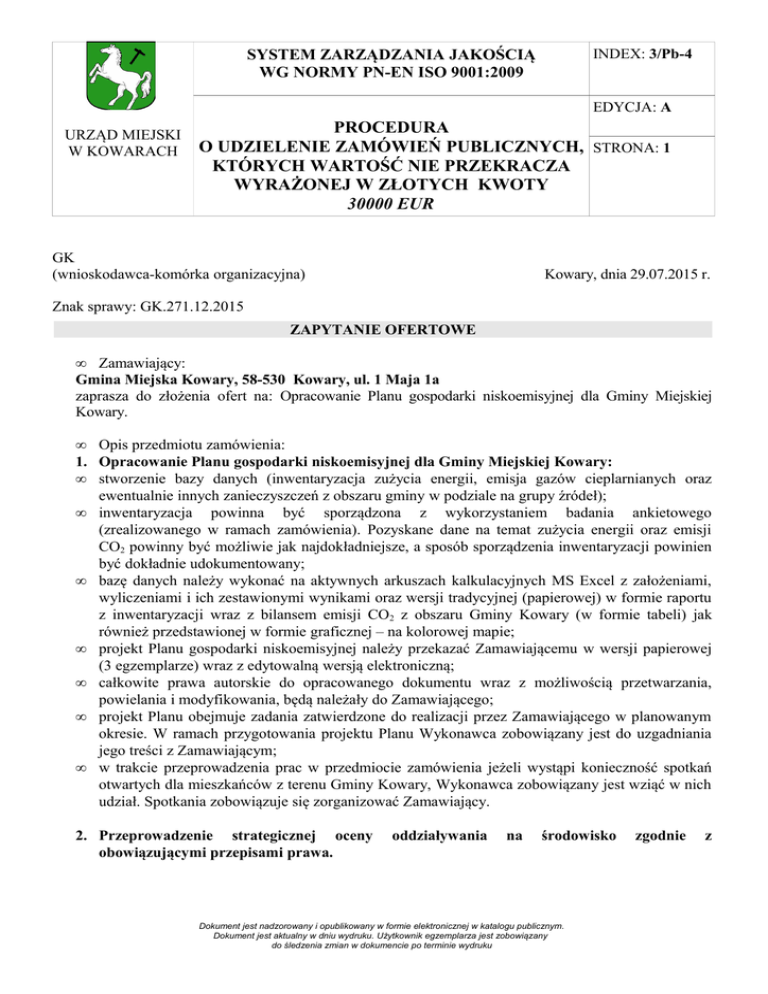 | URZĄD MIEJSKI W KOWARACH | SYSTEM ZARZĄDZANIA JAKOŚCIĄ WG NORMY PN-EN ISO 9001:2009 | INDEX: 3/Pb-4 |
|---|---|---|
| | PROCEDURA O UDZIELENIE ZAMÓWIEŃ PUBLICZNYCH, KTÓRYCH WARTOŚĆ NIE PRZEKRACZA WYRAŻONEJ W ZŁOTYCH KWOTY 30000 EUR | EDYCJA: A |
| | | STRONA: 1 |

GK
(wnioskodawca-komórka organizacyjna)

Kowary, dnia 29.07.2015 r.

Znak sprawy: GK.271.12.2015

ZAPYTANIE OFERTOWE

∞ Zamawiający:
Gmina Miejska Kowary, 58-530 Kowary, ul. 1 Maja 1a
zaprasza do złożenia ofert na: Opracowanie Planu gospodarki niskoemisyjnej dla Gminy Miejskiej Kowary.

∞ Opis przedmiotu zamówienia:
1. Opracowanie Planu gospodarki niskoemisyjnej dla Gminy Miejskiej Kowary:
∞ stworzenie bazy danych (inwentaryzacja zużycia energii, emisja gazów cieplarnianych oraz ewentualnie innych zanieczyszczeń z obszaru gminy w podziale na grupy źródeł);
∞ inwentaryzacja powinna być sporządzona z wykorzystaniem badania ankietowego (zrealizowanego w ramach zamówienia). Pozyskane dane na temat zużycia energii oraz emisji $CO_2$ powinny być możliwie jak najdokładniejsze, a sposób sporządzenia inwentaryzacji powinien być dokładnie udokumentowany;
∞ bazę danych należy wykonać na aktywnych arkuszach kalkulacyjnych MS Excel z założeniami, wyliczeniami i ich zestawionymi wynikami oraz wersji tradycyjnej (papierowej) w formie raportu z inwentaryzacji wraz z bilansem emisji $CO_2$ z obszaru Gminy Kowary (w formie tabeli) jak również przedstawionej w formie graficznej – na kolorowej mapie;
∞ projekt Planu gospodarki niskoemisyjnej należy przekazać Zamawiającemu w wersji papierowej (3 egzemplarze) wraz z edytowalną wersją elektroniczną;
∞ całkowite prawa autorskie do opracowanego dokumentu wraz z możliwością przetwarzania, powielania i modyfikowania, będą należały do Zamawiającego;
∞ projekt Planu obejmuje zadania zatwierdzone do realizacji przez Zamawiającego w planowanym okresie. W ramach przygotowania projektu Planu Wykonawca zobowiązany jest do uzgadniania jego treści z Zamawiającym;
∞ w trakcie przeprowadzenia prac w przedmiocie zamówienia jeżeli wystąpi konieczność spotkań otwartych dla mieszkańców z terenu Gminy Kowary, Wykonawca zobowiązany jest wziąć w nich udział. Spotkania zobowiązuje się zorganizować Zamawiający.

2. Przeprowadzenie strategicznej oceny oddziaływania na środowisko zgodnie z obowiązującymi przepisami prawa.

Dokument jest nadzorowany i opublikowany w formie elektronicznej w katalogu publicznym. Dokument jest aktualny w dniu wydruku. Użytkownik egzemplarza jest zobowiązany do śledzenia zmian w dokumencie po terminie wydruku